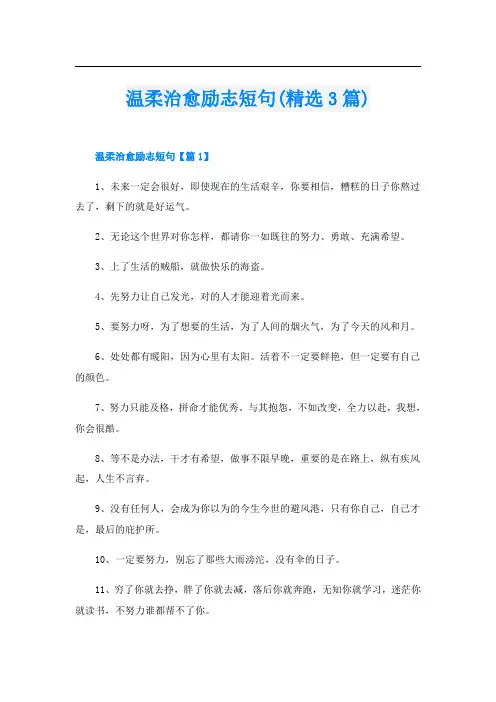 温柔治愈励志短句(精选3篇)

温柔治愈励志短句【篇1】

1、未来一定会很好，即使现在的生活艰辛，你要相信，糟糕的日子你熬过去了，剩下的就是好运气。

2、无论这个世界对你怎样，都请你一如既往的努力、勇敢、充满希望。

3、上了生活的贼船，就做快乐的海盗。

4、先努力让自己发光，对的人才能迎着光而来。

5、要努力呀，为了想要的生活，为了人间的烟火气，为了今天的风和月。

6、处处都有暖阳，因为心里有太阳。活着不一定要鲜艳，但一定要有自己的颜色。

7、努力只能及格，拼命才能优秀。与其抱怨，不如改变，全力以赴，我想，你会很酷。

8、等不是办法，干才有希望，做事不限早晚，重要的是在路上，纵有疾风起，人生不言弃。

9、没有任何人，会成为你以为的今生今世的避风港，只有你自己，自己才是，最后的庇护所。

10、一定要努力，别忘了那些大雨滂沱，没有伞的日子。

11、穷了你就去挣，胖了你就去减，落后你就奔跑，无知你就学习，迷茫你就读书，不努力谁都帮不了你。